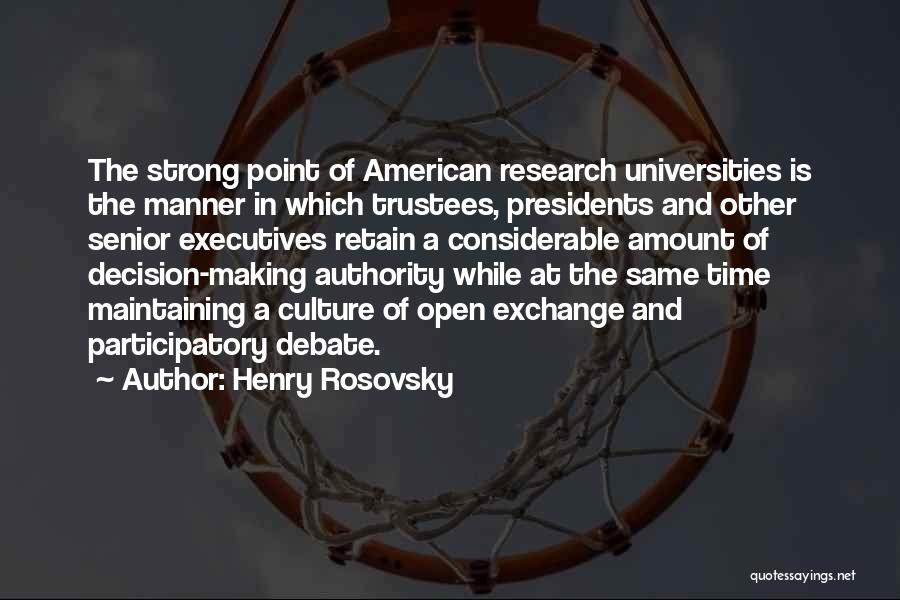 The strong point of American research universities is the manner in which trustees, presidents and other senior executives retain a considerable amount of decision-making authority while at the same time maintaining a culture of open exchange and participatory debate.

~ Author: Henry Rosovsky

quotessayings.net